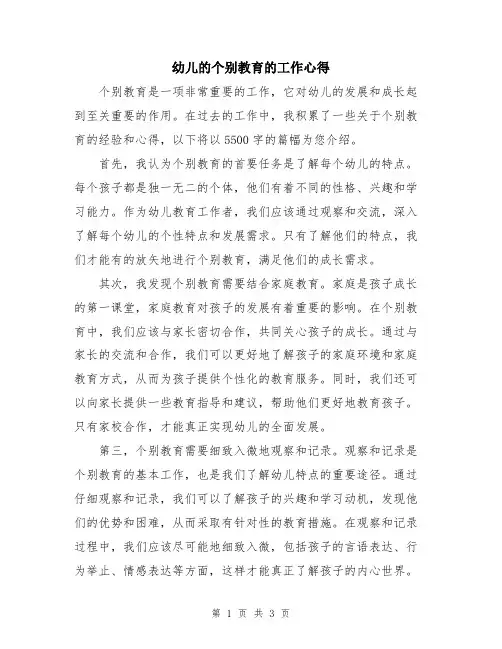 幼儿的个别教育的工作心得

个别教育是一项非常重要的工作，它对幼儿的发展和成长起到至关重要的作用。在过去的工作中，我积累了一些关于个别教育的经验和心得，以下将以5500字的篇幅为您介绍。

首先，我认为个别教育的首要任务是了解每个幼儿的特点。每个孩子都是独一无二的个体，他们有着不同的性格、兴趣和学习能力。作为幼儿教育工作者，我们应该通过观察和交流，深入了解每个幼儿的个性特点和发展需求。只有了解他们的特点，我们才能有的放矢地进行个别教育，满足他们的成长需求。

其次，我发现个别教育需要结合家庭教育。家庭是孩子成长的第一课堂，家庭教育对孩子的发展有着重要的影响。在个别教育中，我们应该与家长密切合作，共同关心孩子的成长。通过与家长的交流和合作，我们可以更好地了解孩子的家庭环境和家庭教育方式，从而为孩子提供个性化的教育服务。同时，我们还可以向家长提供一些教育指导和建议，帮助他们更好地教育孩子。只有家校合作，才能真正实现幼儿的全面发展。

第三，个别教育需要细致入微地观察和记录。观察和记录是个别教育的基本工作，也是我们了解幼儿特点的重要途径。通过仔细观察和记录，我们可以了解孩子的兴趣和学习动机，发现他们的优势和困难，从而采取有针对性的教育措施。在观察和记录过程中，我们应该尽可能地细致入微，包括孩子的言语表达、行为举止、情感表达等方面，这样才能真正了解孩子的内心世界。

第 1 页 共 3 页